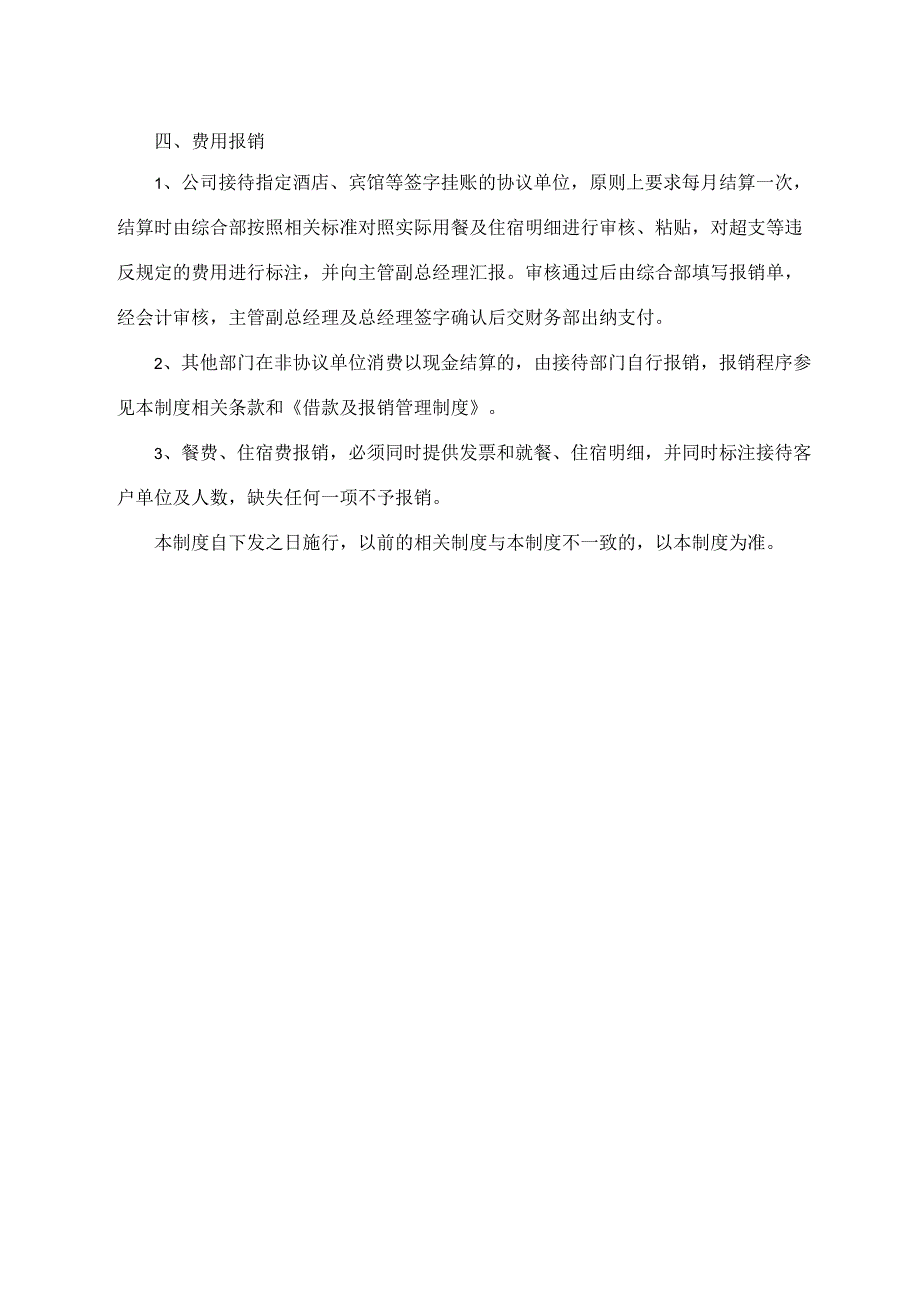 四、费用报销

1、公司接待指定酒店、宾馆等签字挂账的协议单位，原则上要求每月结算一次，结算时由综合部按照相关标准对照实际用餐及住宿明细进行审核、粘贴，对超支等违反规定的费用进行标注，并向主管副总经理汇报。审核通过后由综合部填写报销单，经会计审核，主管副总经理及总经理签字确认后交财务部出纳支付。

2、其他部门在非协议单位消费以现金结算的，由接待部门自行报销，报销程序参见本制度相关条款和《借款及报销管理制度》。

3、餐费、住宿费报销，必须同时提供发票和就餐、住宿明细，并同时标注接待客户单位及人数，缺失任何一项不予报销。

本制度自下发之日施行，以前的相关制度与本制度不一致的，以本制度为准。